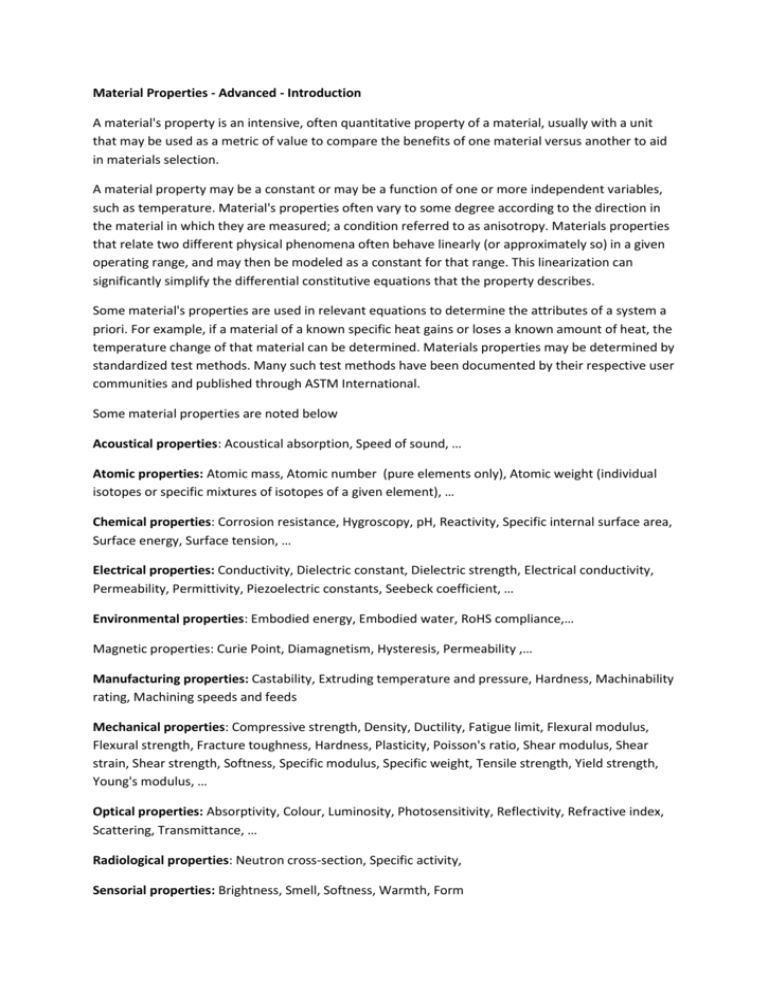 Material Properties - Advanced - Introduction

A material's property is an intensive, often quantitative property of a material, usually with a unit that may be used as a metric of value to compare the benefits of one material versus another to aid in materials selection.

A material property may be a constant or may be a function of one or more independent variables, such as temperature. Material's properties often vary to some degree according to the direction in the material in which they are measured; a condition referred to as anisotropy. Materials properties that relate two different physical phenomena often behave linearly (or approximately so) in a given operating range, and may then be modeled as a constant for that range. This linearization can significantly simplify the differential constitutive equations that the property describes.

Some material's properties are used in relevant equations to determine the attributes of a system a priori. For example, if a material of a known specific heat gains or loses a known amount of heat, the temperature change of that material can be determined. Materials properties may be determined by standardized test methods. Many such test methods have been documented by their respective user communities and published through ASTM International.

Some material properties are noted below

Acoustical properties: Acoustical absorption, Speed of sound, …

Atomic properties: Atomic mass, Atomic number (pure elements only), Atomic weight (individual isotopes or specific mixtures of isotopes of a given element), …

Chemical properties: Corrosion resistance, Hygroscopy, pH, Reactivity, Specific internal surface area, Surface energy, Surface tension, …

Electrical properties: Conductivity, Dielectric constant, Dielectric strength, Electrical conductivity, Permeability, Permittivity, Piezoelectric constants, Seebeck coefficient, …

Environmental properties: Embodied energy, Embodied water, RoHS compliance,…

Magnetic properties: Curie Point, Diamagnetism, Hysteresis, Permeability ,…

Manufacturing properties: Castability, Extruding temperature and pressure, Hardness, Machinability rating, Machining speeds and feeds

Mechanical properties: Compressive strength, Density, Ductility, Fatigue limit, Flexural modulus, Flexural strength, Fracture toughness, Hardness, Plasticity, Poisson's ratio, Shear modulus, Shear strain, Shear strength, Softness, Specific modulus, Specific weight, Tensile strength, Yield strength, Young's modulus, …

Optical properties: Absorptivity, Colour, Luminosity, Photosensitivity, Reflectivity, Refractive index, Scattering, Transmittance, …

Radiological properties: Neutron cross-section, Specific activity,

Sensorial properties: Brightness, Smell, Softness, Warmth, Form